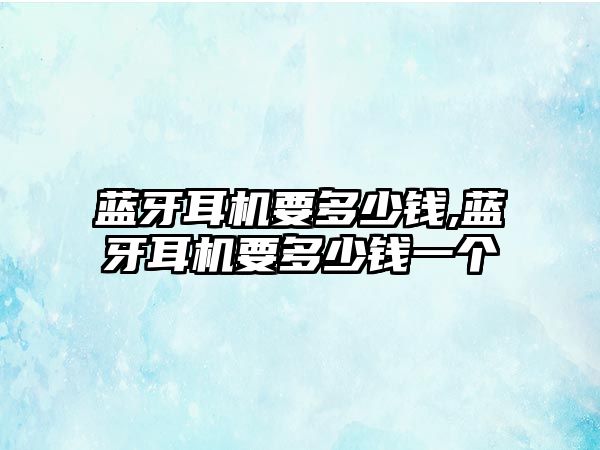 蓝牙耳机要多少钱,蓝牙耳机要多少钱一个